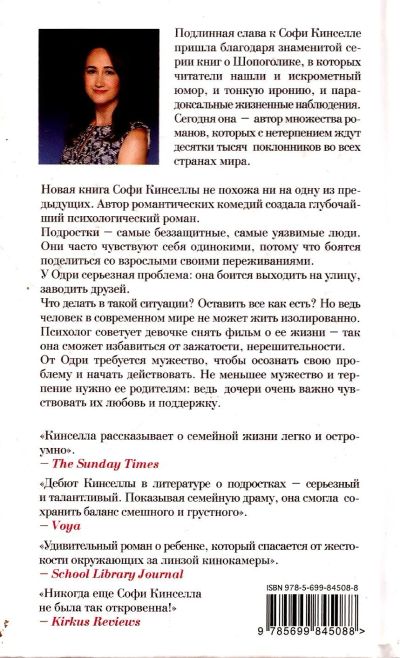 Подлинная слава к Софи Кинселле пришла благодаря знаменитой серии книг о Шопоголике, в которых читатели нашли и искрометный юмор, и тонкую иронию, и парадоксальные жизненные наблюдения. Сегодня она — автор множества романов, которых с нетерпением ждут десятки тысяч поклонников во всех странах мира.

Новая книга Софи Кинселлы не похожа ни на одну из предыдущих. Автор романтических комедий создала глубочайший психологический роман.
Подростки — самые беззащитные, самые уязвимые люди. Они часто чувствуют себя одинокими, потому что боятся поделиться со взрослыми своими переживаниями.
У Одри серьезная проблема: она боится выходить на улицу, заводить друзей.
Что делать в такой ситуации? Оставить все как есть? Но ведь человек в современном мире не может жить изолированно. Психолог советует девочке снять фильм о ее жизни — так она сможет избавиться от зажатости, нерешительности.
От Одри требуется мужество, чтобы осознать свою проблему и начать действовать. Не меньшее мужество и терпение нужно ее родителям: ведь дочери очень важно чувствовать их любовь и поддержку.

«Кинселла рассказывает о семейной жизни легко и остроумно».
— The Sunday Times

«Дебют Кинселлы в литературе о подростках — серьезный и талантливый. Показывая семейную драму, она смогла сохранить баланс смешного и грустного».
— Voya

«Удивительный роман о ребенке, который спасается от жестокости окружающих за линзой кинокамеры».
— School Library Journal

«Никогда еще Софи Кинселла не была так откровенна!»
— Kirkus Reviews

ISBN 978-5-699-84508-8

9 785699 845088 >